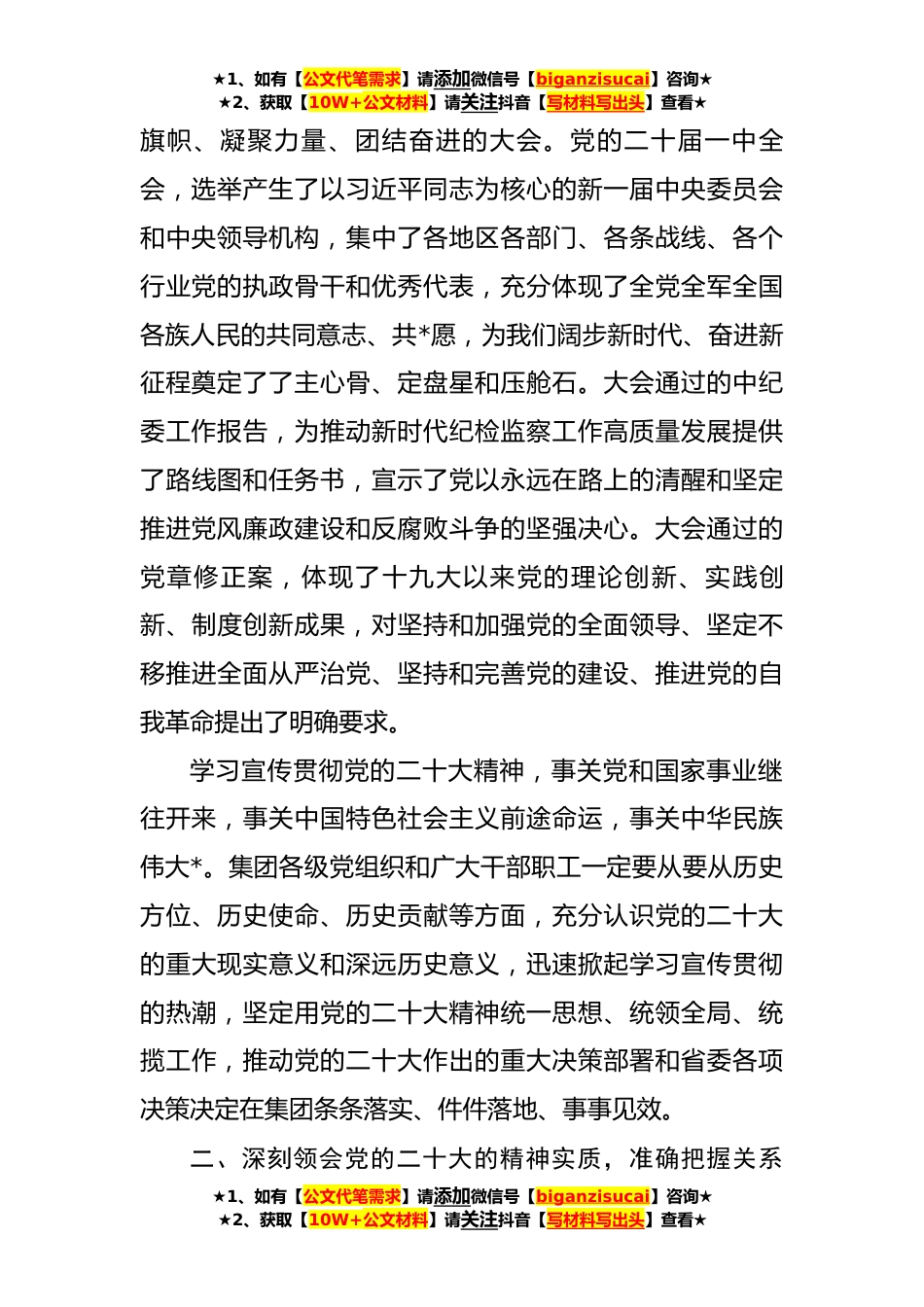 ★1、如有【公文代笔需求】请添加微信号【biganzisucai】咨询★
★2、获取【10W+公文材料】请关注抖音【写材料写出头】查看★

旗帜、凝聚力量、团结奋进的大会。党的二十届一中全会，选举产生了以习近平同志为核心的新一届中央委员会和中央领导机构，集中了各地区各部门、各条战线、各个行业党的执政骨干和优秀代表，充分体现了全党全军全国各族人民的共同意志、共*愿，为我们阔步新时代、奋进新征程奠定了了主心骨、定盘星和压舱石。大会通过的中纪委工作报告，为推动新时代纪检监察工作高质量发展提供了路线图和任务书，宣示了党以永远在路上的清醒和坚定推进党风廉政建设和反腐败斗争的坚强决心。大会通过的党章修正案，体现了十九大以来党的理论创新、实践创新、制度创新成果，对坚持和加强党的全面领导、坚定不移推进全面从严治党、坚持和完善党的建设、推进党的自我革命提出了明确要求。

学习宣传贯彻党的二十大精神，事关党和国家事业继往开来，事关中国特色社会主义前途命运，事关中华民族伟大*。集团各级党组织和广大干部职工一定要从要从历史方位、历史使命、历史贡献等方面，充分认识党的二十大的重大现实意义和深远历史意义，迅速掀起学习宣传贯彻的热潮，坚定用党的二十大精神统一思想、统领全局、统揽工作，推动党的二十大作出的重大决策部署和省委各项决策决定在集团条条落实、件件落地、事事见效。

二、深刻领会党的二十大的精神实质，准确把握关系

★1、如有【公文代笔需求】请添加微信号【biganzisucai】咨询★
★2、获取【10W+公文材料】请关注抖音【写材料写出头】查看★